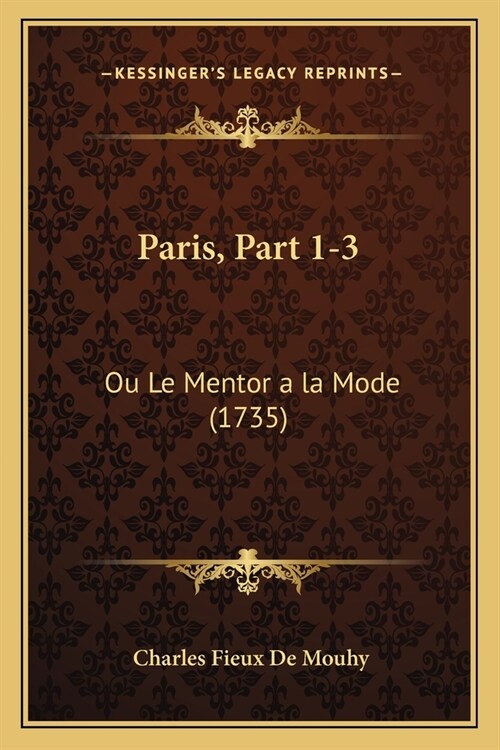 —KESSINGER'S LEGACY REPRINTS—

Paris, Part 1-3

Ou Le Mentor a la Mode (1735)

Charles Fieux De Mouhy